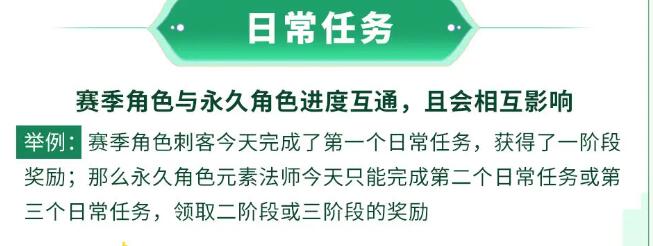 日常任务

赛季角色与永久角色进度互通，且会相互影响

举例：赛季角色刺客今天完成了第一个日常任务，获得了一阶段奖励；那么永久角色元素法师今天只能完成第二个日常任务或第三个日常任务，领取二阶段或三阶段的奖励